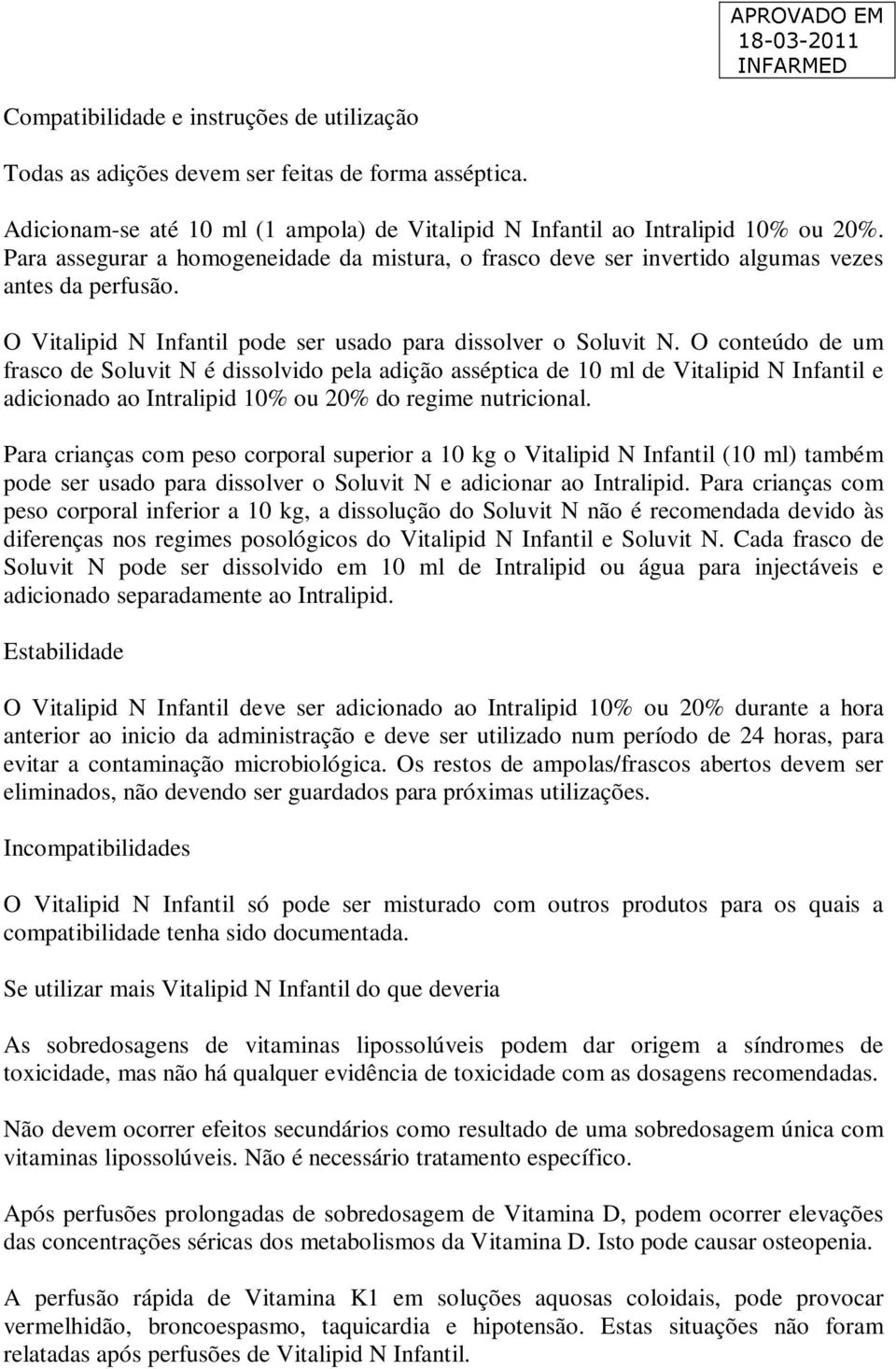 APROVADO EM
18-03-2011
INFARMED

Compatibilidade e instruções de utilização

Todas as adições devem ser feitas de forma asséptica.

Adicionam-se até 10 ml (1 ampola) de Vitalipid N Infantil ao Intralipid 10% ou 20%. Para assegurar a homogeneidade da mistura, o frasco deve ser invertido algumas vezes antes da perfusão.

O Vitalipid N Infantil pode ser usado para dissolver o Soluvit N. O conteúdo de um frasco de Soluvit N é dissolvido pela adição asséptica de 10 ml de Vitalipid N Infantil e adicionado ao Intralipid 10% ou 20% do regime nutricional.

Para crianças com peso corporal superior a 10 kg o Vitalipid N Infantil (10 ml) também pode ser usado para dissolver o Soluvit N e adicionar ao Intralipid. Para crianças com peso corporal inferior a 10 kg, a dissolução do Soluvit N não é recomendada devido às diferenças nos regimes posológicos do Vitalipid N Infantil e Soluvit N. Cada frasco de Soluvit N pode ser dissolvido em 10 ml de Intralipid ou água para injectáveis e adicionado separadamente ao Intralipid.

Estabilidade

O Vitalipid N Infantil deve ser adicionado ao Intralipid 10% ou 20% durante a hora anterior ao inicio da administração e deve ser utilizado num período de 24 horas, para evitar a contaminação microbiológica. Os restos de ampolas/frascos abertos devem ser eliminados, não devendo ser guardados para próximas utilizações.

Incompatibilidades

O Vitalipid N Infantil só pode ser misturado com outros produtos para os quais a compatibilidade tenha sido documentada.

Se utilizar mais Vitalipid N Infantil do que deveria

As sobredosagens de vitaminas lipossolúveis podem dar origem a síndromes de toxicidade, mas não há qualquer evidência de toxicidade com as dosagens recomendadas.

Não devem ocorrer efeitos secundários como resultado de uma sobredosagem única com vitaminas lipossolúveis. Não é necessário tratamento específico.

Após perfusões prolongadas de sobredosagem de Vitamina D, podem ocorrer elevações das concentrações séricas dos metabolismos da Vitamina D. Isto pode causar osteopenia.

A perfusão rápida de Vitamina K1 em soluções aquosas coloidais, pode provocar vermelhidão, broncoespasmo, taquicardia e hipotensão. Estas situações não foram relatadas após perfusões de Vitalipid N Infantil.